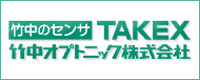 竹中のセンサ TAKEX
竹中オプトニック株式会社